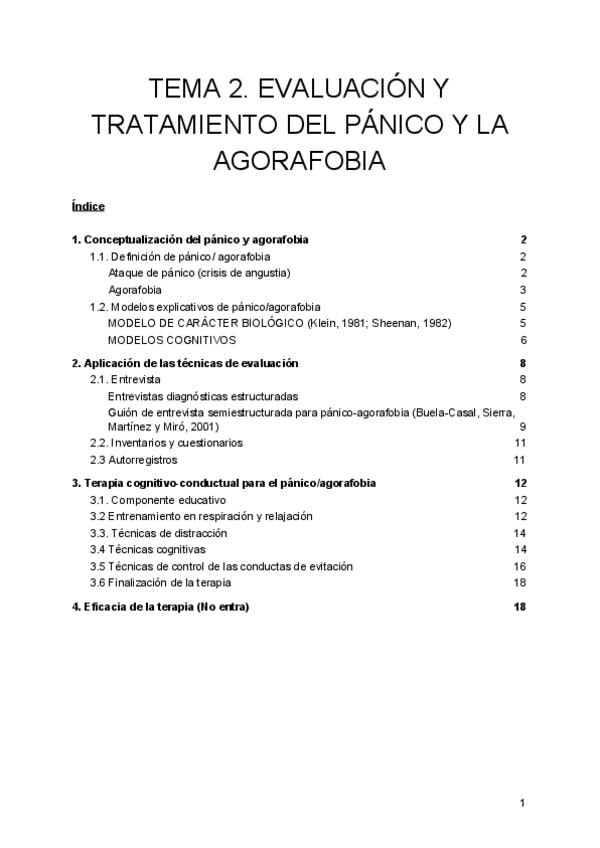 TEMA 2. EVALUACIÓN Y TRATAMIENTO DEL PÁNICO Y LA AGORAFOBIA

Índice

1. Conceptualización del pánico y agorafobia 2
1.1. Definición de pánico / agorafobia 2
Ataque de pánico (crisis de angustia) 2
Agorafobia 3
1.2. Modelos explicativos de pánico/agorafobia 5
MODELO DE CARÁCTER BIOLÓGICO (Klein, 1981; Sheenan, 1982) 5
MODELOS COGNITIVOS 6

2. Aplicación de las técnicas de evaluación 8
2.1. Entrevista 8
Entrevistas diagnósticas estructuradas 8
Guión de entrevista semiestructurada para pánico-agorafobia (Buela-Casal, Sierra, Martínez y Miró, 2001) 9
2.2. Inventarios y cuestionarios 11
2.3 Autorregistros 11

3. Terapia cognitivo-conductual para el pánico/agorafobia 12
3.1. Componente educativo 12
3.2 Entrenamiento en respiración y relajación 12
3.3. Técnicas de distracción 14
3.4 Técnicas cognitivas 14
3.5 Técnicas de control de las conductas de evitación 16
3.6 Finalización de la terapia 18

4. Eficacia de la terapia (No entra) 18

1